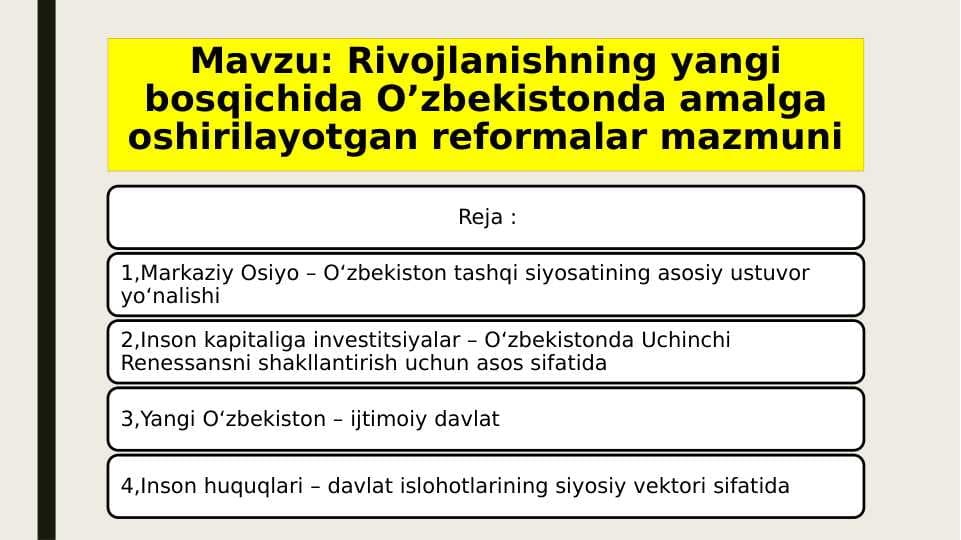 Mavzu: Rivojlanishning yangi bosqichida O’zbekistonda amalga oshirilayotgan reformalar mazmuni

Reja :

1,Markaziy Osiyo – O‘zbekiston tashqi siyosatining asosiy ustuvor yo‘nalishi

2,Inson kapitaliga investitsiyalar – O‘zbekistonda Uchinchi Renessansni shakllantirish uchun asos sifatida

3,Yangi O‘zbekiston – ijtimoiy davlat

4,Inson huquqlari – davlat islohotlarining siyosiy vektori sifatida